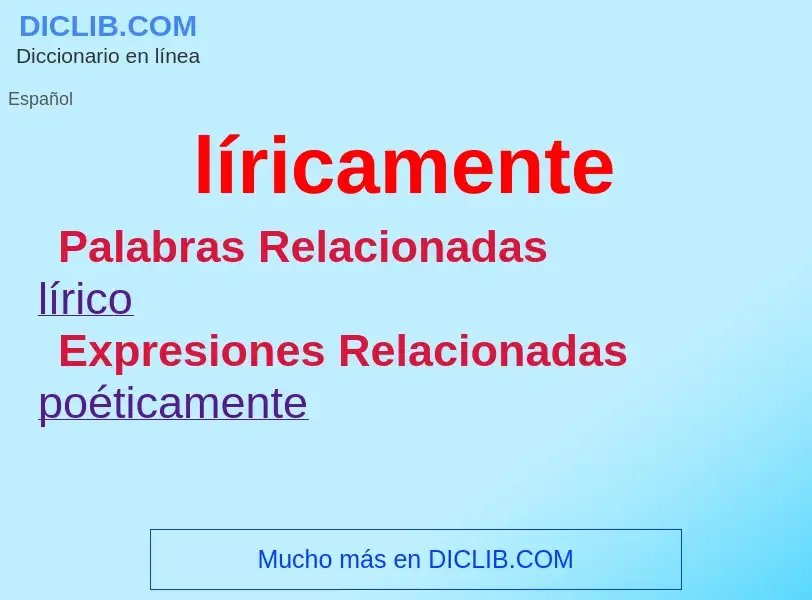 DICLIB.COM
Diccionario en línea

Español

líricamente

Palabras Relacionadas

lírico

Expresiones Relacionadas

poéticamente

Mucho más en DICLIB.COM